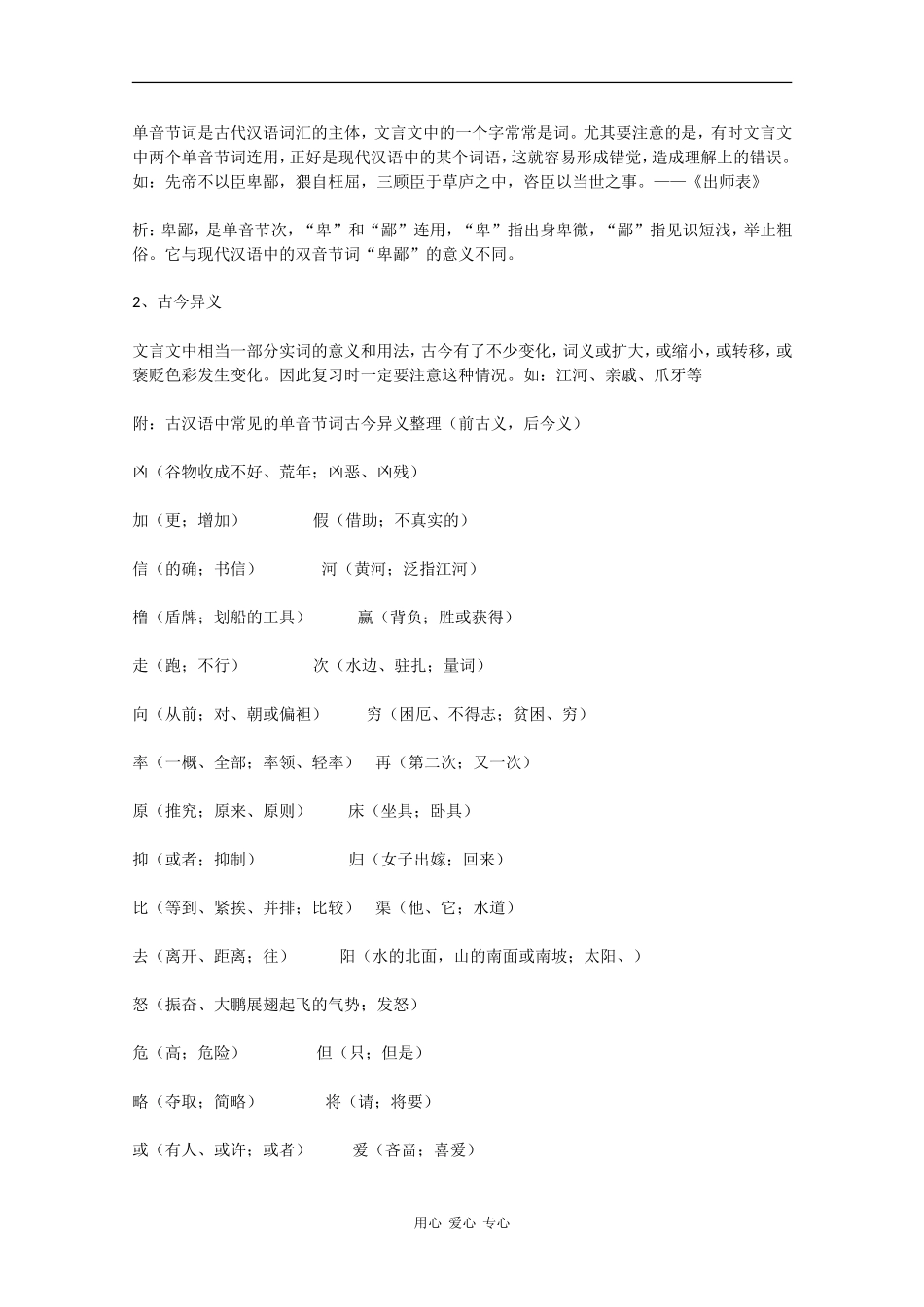 单音节词是古代汉语词汇的主体，文言文中的一个字常常是词。尤其要注意的是，有时文言文中两个单音节词连用，正好是现代汉语中的某个词语，这就容易形成错觉，造成理解上的错误。如：先帝不以臣卑鄙，猥自枉屈，三顾臣于草庐之中，咨臣以当世之事。——《出师表》

析：卑鄙，是单音节次，“卑”和“鄙”连用，“卑”指出身卑微，“鄙”指见识短浅，举止粗俗。它与现代汉语中的双音节词“卑鄙”的意义不同。

2、古今异义

文言文中相当一部分实词的意义和用法，古今有了不少变化，词义或扩大，或缩小，或转移，或褒贬色彩发生变化。因此复习时一定要注意这种情况。如：江河、亲戚、爪牙等

附：古汉语中常见的单音节词古今异义整理（前古义，后今义）

凶（谷物收成不好、荒年；凶恶、凶残）

加（更；增加）　假（借助；不真实的）

信（的确；书信）　河（黄河；泛指江河）

橹（盾牌；划船的工具）　赢（背负；胜或获得）

走（跑；不行）　次（水边、驻扎；量词）

向（从前；对、朝或偏袒）　穷（困厄、不得志；贫困、穷）

率（一概、全部；率领、轻率）　再（第二次；又一次）

原（推究；原来、原则）　床（坐具；卧具）

抑（或者；抑制）　归（女子出嫁；回来）

比（等到、紧挨、并排；比较）　渠（他、它；水道）

去（离开、距离；往）　阳（水的北面，山的南面或南坡；太阳、）

怒（振奋、大鹏展翅起飞的气势；发怒）

危（高；危险）　但（只；但是）

略（夺取；简略）　将（请；将要）

或（有人、或许；或者）　爱（吝啬；喜爱）

用心 爱心 专心